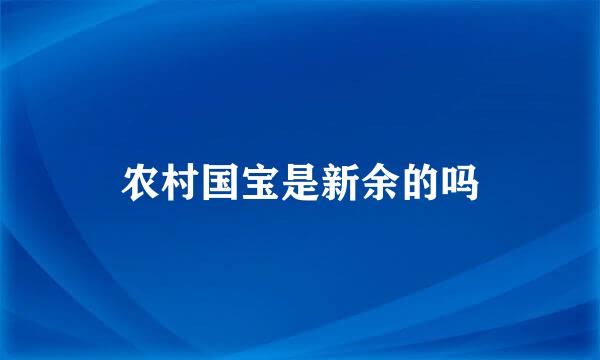 农村国宝是新余的吗